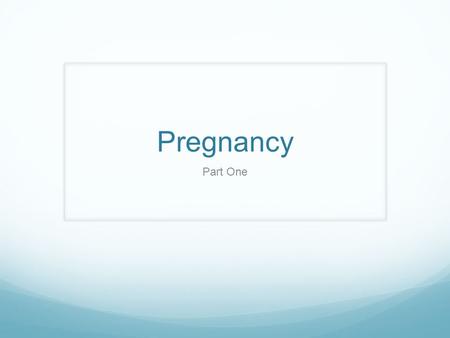 Pregnancy

Part One